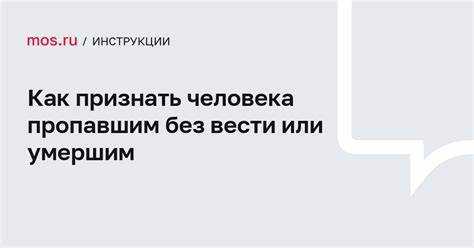 mos.ru / ИНСТРУКЦИИ

Как признать человека пропавшим без вести или умершим